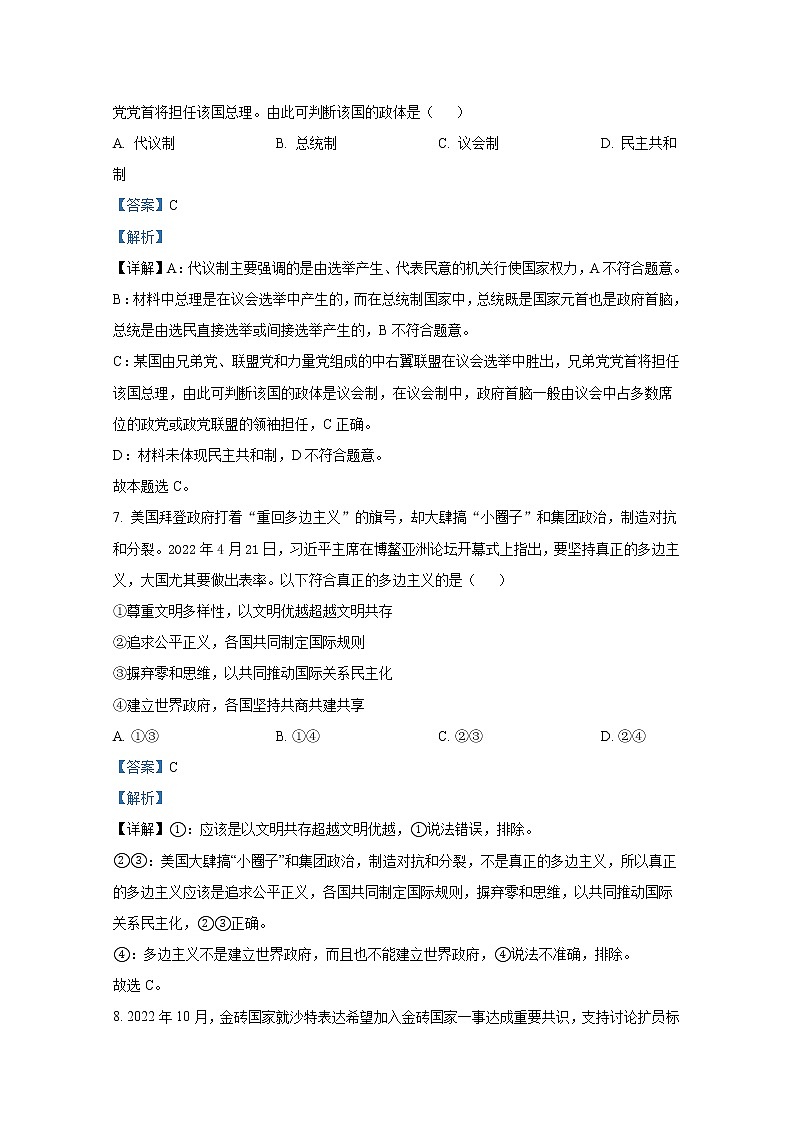 党党首将担任该国总理。由此可判断该国的政体是（　　）

A. 代议制　　B. 总统制　　C. 议会制　　D. 民主共和制

【答案】C

【解析】

【详解】A：代议制主要强调的是由选举产生、代表民意的机关行使国家权力，A不符合题意。

B：材料中总理是在议会选举中产生的，而在总统制国家中，总统既是国家元首也是政府首脑，总统是由选民直接选举或间接选举产生的，B不符合题意。

C：某国由兄弟党、联盟党和力量党组成的中右翼联盟在议会选举中胜出，兄弟党党首将担任该国总理，由此可判断该国的政体是议会制，在议会制中，政府首脑一般由议会中占多数席位的政党或政党联盟的领袖担任，C正确。

D：材料未体现民主共和制，D不符合题意。

故本题选C。

7. 美国拜登政府打着“重回多边主义”的旗号，却大肆搞“小圈子”和集团政治，制造对抗和分裂。2022年4月21日，习近平主席在博鳌亚洲论坛开幕式上指出，要坚持真正的多边主义，大国尤其要做出表率。以下符合真正的多边主义的是（　　）

①尊重文明多样性，以文明优越超越文明共存

②追求公平正义，各国共同制定国际规则

③摒弃零和思维，以共同推动国际关系民主化

④建立世界政府，各国坚持共商共建共享

A. ①③　　B. ①④　　C. ②③　　D. ②④

【答案】C

【解析】

【详解】①：应该是以文明共存超越文明优越，①说法错误，排除。

②③：美国大肆搞“小圈子”和集团政治，制造对抗和分裂，不是真正的多边主义，所以真正的多边主义应该是追求公平正义，各国共同制定国际规则，摒弃零和思维，以共同推动国际关系民主化，②③正确。

④：多边主义不是建立世界政府，而且也不能建立世界政府，④说法不准确，排除。

故选C。

8. 2022年10月，金砖国家就沙特表达希望加入金砖国家一事达成重要共识，支持讨论扩员标